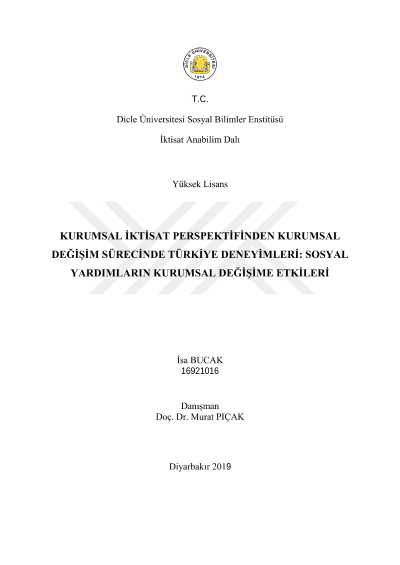 DİCLE ÜNİVERSİTESİ
1974

T.C.

Dicle Üniversitesi Sosyal Bilimler Enstitüsü

İktisat Anabilim Dalı

Yüksek Lisans

KURUMSAL İKTİSAT PERSPEKTİFİNDEN KURUMSAL DEĞİŞİM SÜRECİNDE TÜRKİYE DENEYİMLERİ: SOSYAL YARDIMLARIN KURUMSAL DEĞİŞİME ETKİLERİ

İsa BUCAK
16921016

Danışman
Doç. Dr. Murat PIÇAK

Diyarbakır 2019